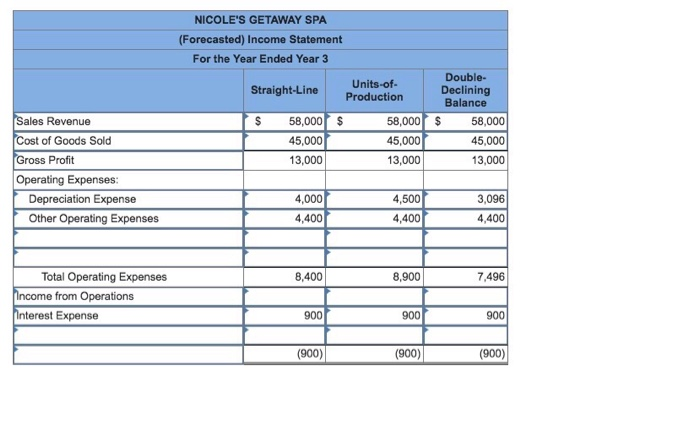 NICOLE'S GETAWAY SPA
(Forecasted) Income Statement
For the Year Ended Year 3

| | Straight-Line | Units-of-Production | Double-Declining Balance |
|---|---|---|---|
| Sales Revenue | $ 58,000 | $ 58,000 | $ 58,000 |
| Cost of Goods Sold | 45,000 | 45,000 | 45,000 |
| Gross Profit | 13,000 | 13,000 | 13,000 |
| Operating Expenses: | | | |
| Depreciation Expense | 4,000 | 4,500 | 3,096 |
| Other Operating Expenses | 4,400 | 4,400 | 4,400 |
| | | | |
| | | | |
| Total Operating Expenses | 8,400 | 8,900 | 7,496 |
| Income from Operations | | | |
| Interest Expense | 900 | 900 | 900 |
| | | | |
| | (900) | (900) | (900) |